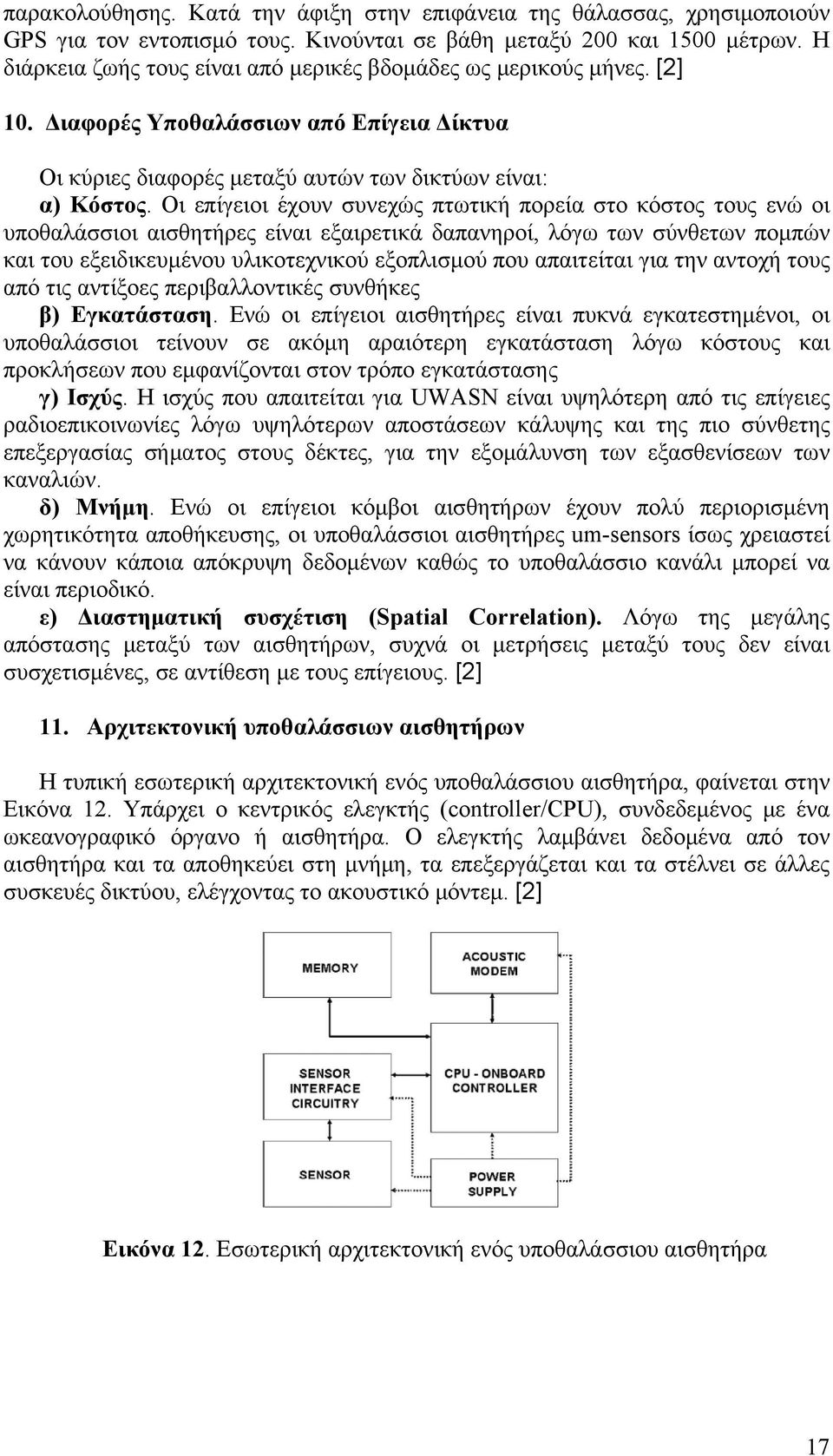 παρακολούθησης. Κατά την άφιξη στην επιφάνεια της θάλασσας, χρησιμοποιούν GPS για τον εντοπισμό τους. Κινούνται σε βάθη μεταξύ 200 και 1500 μέτρων. Η διάρκεια ζωής τους είναι από μερικές βδομάδες ως μερικούς μήνες. [2]

10. Διαφορές Υποθαλάσσιων από Επίγεια Δίκτυα

Οι κύριες διαφορές μεταξύ αυτών των δικτύων είναι:

α) Κόστος. Οι επίγειοι έχουν συνεχώς πτωτική πορεία στο κόστος τους ενώ οι υποθαλάσσιοι αισθητήρες είναι εξαιρετικά δαπανηροί, λόγω των σύνθετων πομπών και του εξειδικευμένου υλικοτεχνικού εξοπλισμού που απαιτείται για την αντοχή τους από τις αντίξοες περιβαλλοντικές συνθήκες

β) Εγκατάσταση. Ενώ οι επίγειοι αισθητήρες είναι πυκνά εγκατεστημένοι, οι υποθαλάσσιοι τείνουν σε ακόμη αραιότερη εγκατάσταση λόγω κόστους και προκλήσεων που εμφανίζονται στον τρόπο εγκατάστασης

γ) Ισχύς. Η ισχύς που απαιτείται για UWASN είναι υψηλότερη από τις επίγειες ραδιοεπικοινωνίες λόγω υψηλότερων αποστάσεων κάλυψης και της πιο σύνθετης επεξεργασίας σήματος στους δέκτες, για την εξομάλυνση των εξασθενίσεων των καναλιών.

δ) Μνήμη. Ενώ οι επίγειοι κόμβοι αισθητήρων έχουν πολύ περιορισμένη χωρητικότητα αποθήκευσης, οι υποθαλάσσιοι αισθητήρες um-sensors ίσως χρειαστεί να κάνουν κάποια απόκρυψη δεδομένων καθώς το υποθαλάσσιο κανάλι μπορεί να είναι περιοδικό.

ε) Διαστηματική συσχέτιση (Spatial Correlation). Λόγω της μεγάλης απόστασης μεταξύ των αισθητήρων, συχνά οι μετρήσεις μεταξύ τους δεν είναι συσχετισμένες, σε αντίθεση με τους επίγειους. [2]

11. Αρχιτεκτονική υποθαλάσσιων αισθητήρων

Η τυπική εσωτερική αρχιτεκτονική ενός υποθαλάσσιου αισθητήρα, φαίνεται στην Εικόνα 12. Υπάρχει ο κεντρικός ελεγκτής (controller/CPU), συνδεδεμένος με ένα ωκεανογραφικό όργανο ή αισθητήρα. Ο ελεγκτής λαμβάνει δεδομένα από τον αισθητήρα και τα αποθηκεύει στη μνήμη, τα επεξεργάζεται και τα στέλνει σε άλλες συσκευές δικτύου, ελέγχοντας το ακουστικό μόντεμ. [2]

MEMORY
ACOUSTIC MODEM
SENSOR INTERFACE CIRCUITRY
CPU - ONBOARD CONTROLLER
SENSOR
POWER SUPPLY

Εικόνα 12. Εσωτερική αρχιτεκτονική ενός υποθαλάσσιου αισθητήρα

17